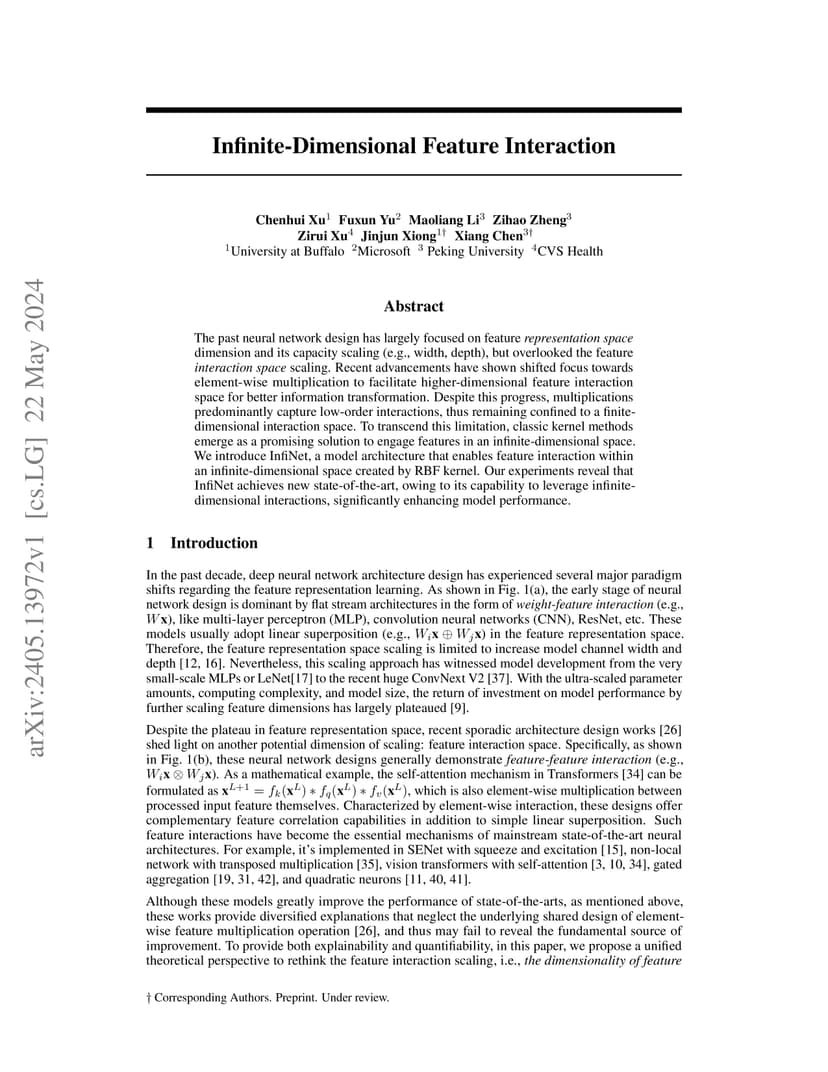 arXiv:2405.13972v1 [cs.LG] 22 May 2024

Infinite-Dimensional Feature Interaction

Chenhui Xu$^1$ Fuxun Yu$^2$ Maoliang Li$^3$ Zihao Zheng$^3$
Zirui Xu$^4$ Jinjun Xiong$^{1\dagger}$ Xiang Chen$^{3\dagger}$
$^1$University at Buffalo $^2$Microsoft $^3$ Peking University $^4$CVS Health

Abstract

The past neural network design has largely focused on feature representation space dimension and its capacity scaling (e.g., width, depth), but overlooked the feature interaction space scaling. Recent advancements have shown shifted focus towards element-wise multiplication to facilitate higher-dimensional feature interaction space for better information transformation. Despite this progress, multiplications predominantly capture low-order interactions, thus remaining confined to a finite-dimensional interaction space. To transcend this limitation, classic kernel methods emerge as a promising solution to engage features in an infinite-dimensional space. We introduce InfiNet, a model architecture that enables feature interaction within an infinite-dimensional space created by RBF kernel. Our experiments reveal that InfiNet achieves new state-of-the-art, owing to its capability to leverage infinite-dimensional interactions, significantly enhancing model performance.

1 Introduction

In the past decade, deep neural network architecture design has experienced several major paradigm shifts regarding the feature representation learning. As shown in Fig. 1(a), the early stage of neural network design is dominant by flat stream architectures in the form of weight-feature interaction (e.g., $W\mathbf{x}$), like multi-layer perceptron (MLP), convolution neural networks (CNN), ResNet, etc. These models usually adopt linear superposition (e.g., $W_i\mathbf{x} \oplus W_j\mathbf{x}$) in the feature representation space. Therefore, the feature representation space scaling is limited to increase model channel width and depth [12, 16]. Nevertheless, this scaling approach has witnessed model development from the very small-scale MLPs or LeNet[17] to the recent huge ConvNext V2 [37]. With the ultra-scaled parameter amounts, computing complexity, and model size, the return of investment on model performance by further scaling feature dimensions has largely plateaued [9].

Despite the plateau in feature representation space, recent sporadic architecture design works [26] shed light on another potential dimension of scaling: feature interaction space. Specifically, as shown in Fig. 1(b), these neural network designs generally demonstrate feature-feature interaction (e.g., $W_i\mathbf{x} \otimes W_j\mathbf{x}$). As a mathematical example, the self-attention mechanism in Transformers [34] can be formulated as $\mathbf{x}^{L+1} = f_k(\mathbf{x}^L) * f_q(\mathbf{x}^L) * f_v(\mathbf{x}^L)$, which is also element-wise multiplication between processed input feature themselves. Characterized by element-wise interaction, these designs offer complementary feature correlation capabilities in addition to simple linear superposition. Such feature interactions have become the essential mechanisms of mainstream state-of-the-art neural architectures. For example, it's implemented in SENet with squeeze and excitation [15], non-local network with transposed multiplication [35], vision transformers with self-attention [3, 10, 34], gated aggregation [19, 31, 42], and quadratic neurons [11, 40, 41].

Although these models greatly improve the performance of state-of-the-arts, as mentioned above, these works provide diversified explanations that neglect the underlying shared design of element-wise feature multiplication operation [26], and thus may fail to reveal the fundamental source of improvement. To provide both explainability and quantifiability, in this paper, we propose a unified theoretical perspective to rethink the feature interaction scaling, i.e., the dimensionality of feature

† Corresponding Authors. Preprint. Under review.